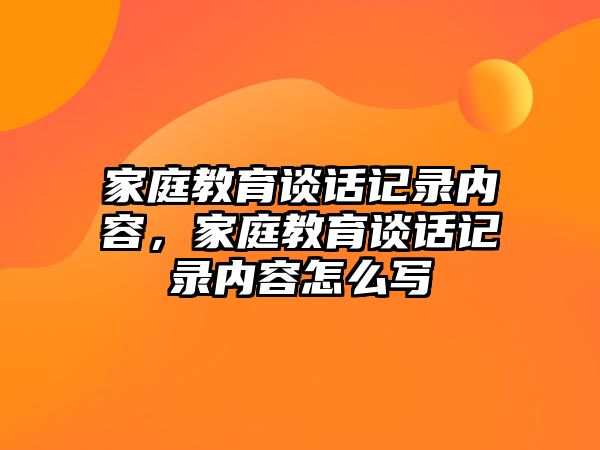 家庭教育谈话记录内容，家庭教育谈话记录内容怎么写